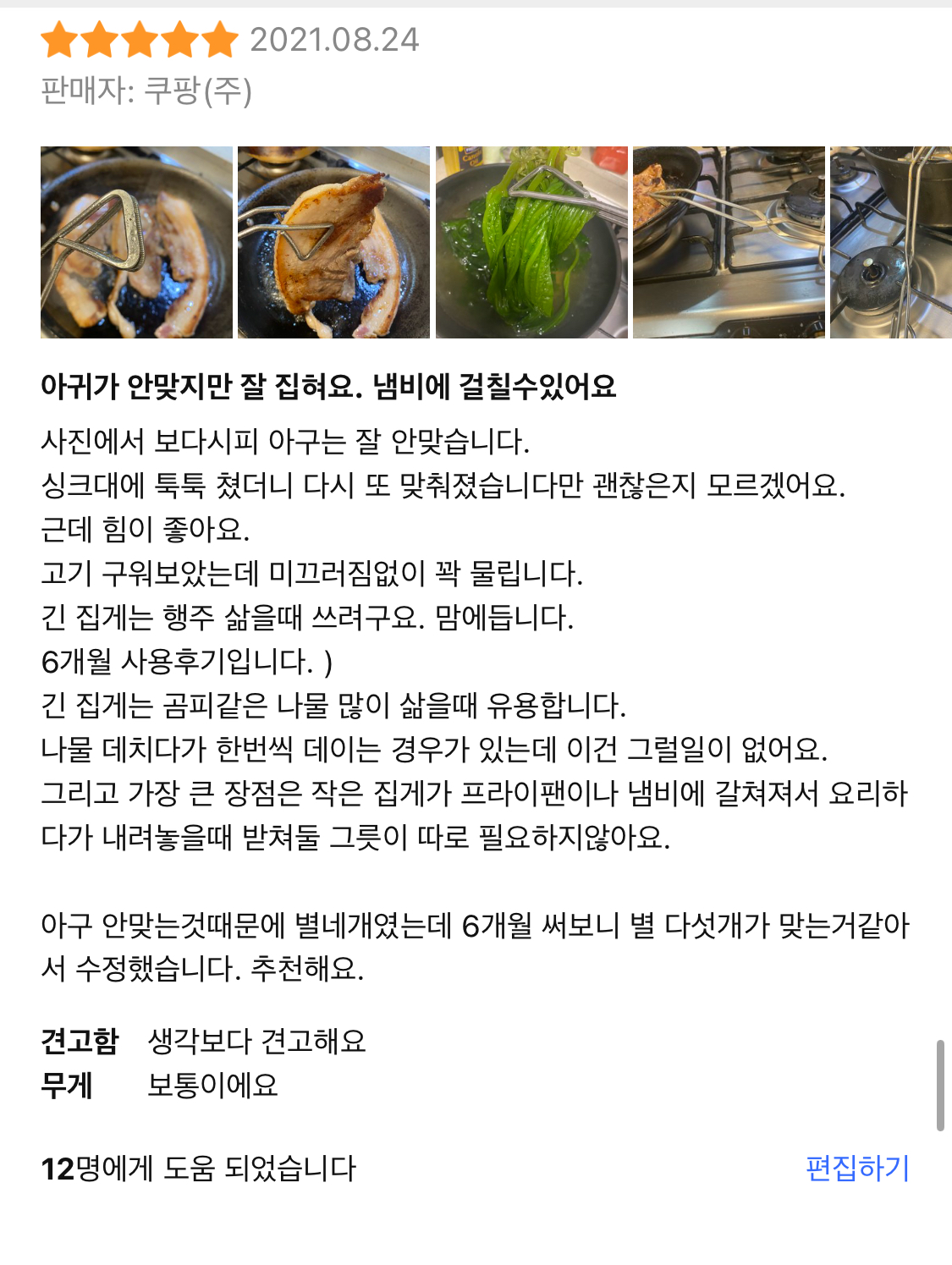 2021.08.24
판매자: 쿠팡(주)

아귀가 안맞지만 잘 집혀요. 냄비에 걸칠수있어요

사진에서 보다시피 아구는 잘 안맞습니다.
싱크대에 툭툭 쳤더니 다시 또 맞춰졌습니다만 괜찮은지 모르겠어요.
근데 힘이 좋아요.
고기 구워보았는데 미끄러짐없이 꽉 물립니다.
긴 집게는 행주 삶을때 쓰려구요. 맘에듭니다.
6개월 사용후기입니다. )
긴 집게는 곰피같은 나물 많이 삶을때 유용합니다.
나물 데치다가 한번씩 데이는 경우가 있는데 이건 그럴일이 없어요.
그리고 가장 큰 장점은 작은 집게가 프라이팬이나 냄비에 갈쳐져서 요리하다가 내려놓을때 받쳐둘 그릇이 따로 필요하지않아요.

아구 안맞는것때문에 별네개였는데 6개월 써보니 별 다섯개가 맞는거같아서 수정했습니다. 추천해요.

견고함 생각보다 견고해요
무게 보통이에요

12명에게 도움 되었습니다
편집하기